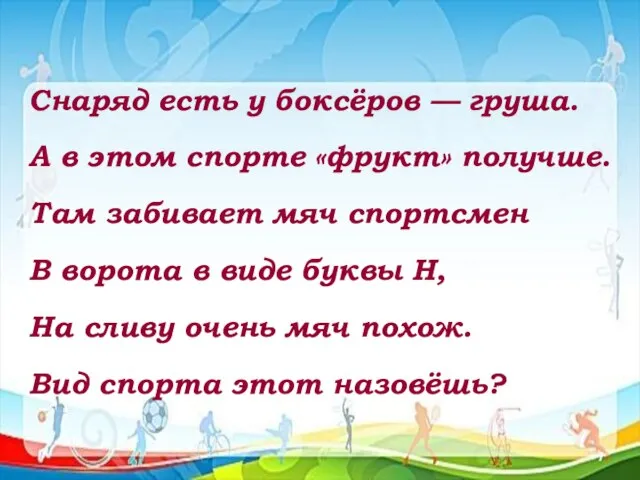 Снаряд есть у боксёров — груша.
А в этом спорте «фрукт» получше.
Там забивает мяч спортсмен
В ворота в виде буквы Н,
На сливу очень мяч похож.
Вид спорта этот назовёшь?